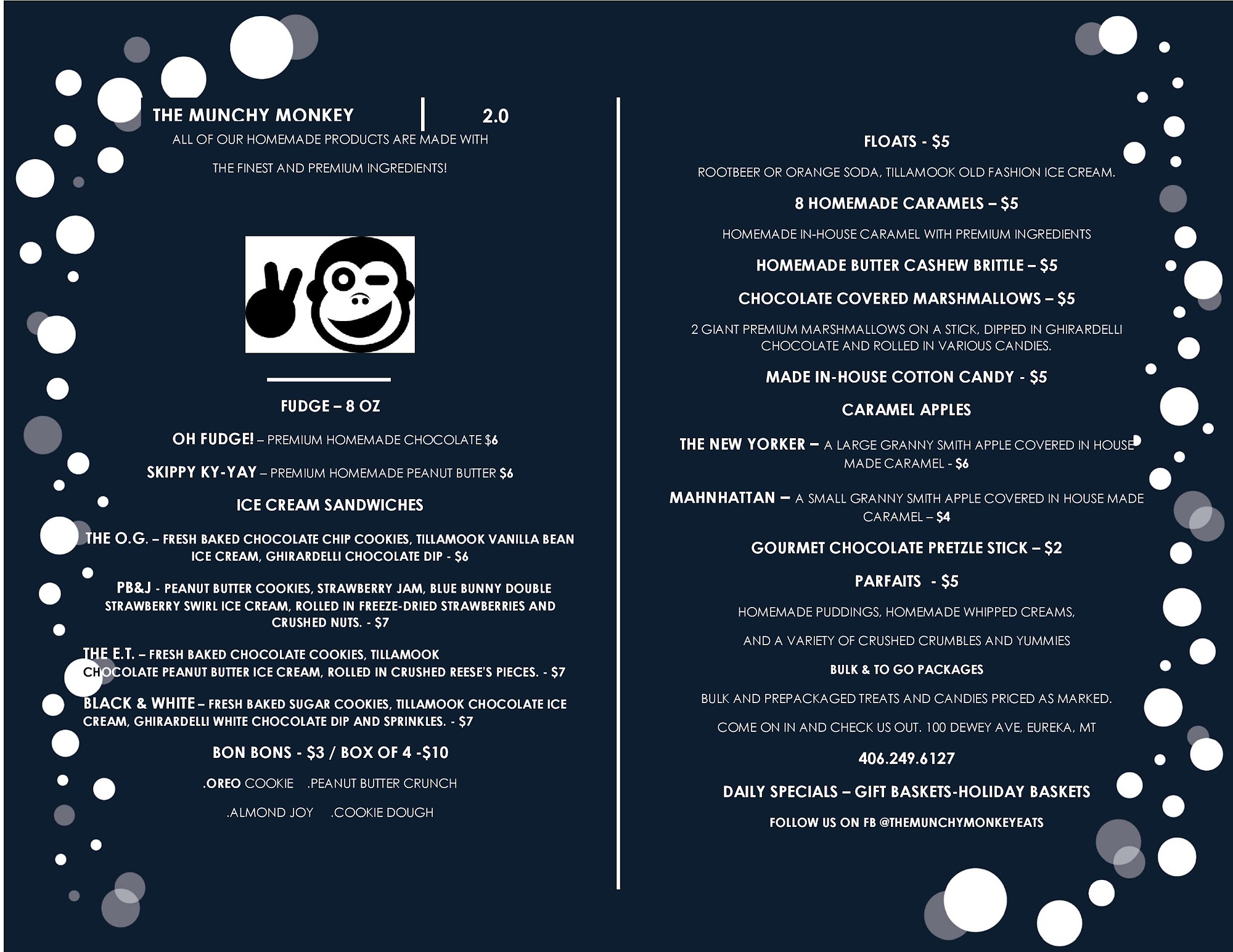 THE MUNCHY MONKEY | 2.0

ALL OF OUR HOMEMADE PRODUCTS ARE MADE WITH

THE FINEST AND PREMIUM INGREDIENTS!

FUDGE – 8 OZ

OH FUDGE! – PREMIUM HOMEMADE CHOCOLATE $6

SKIPPY KY-YAY – PREMIUM HOMEMADE PEANUT BUTTER $6

ICE CREAM SANDWICHES

THE O.G. – FRESH BAKED CHOCOLATE CHIP COOKIES, TILLAMOOK VANILLA BEAN ICE CREAM, GHIRARDELLI CHOCOLATE DIP - $6

PB&J - PEANUT BUTTER COOKIES, STRAWBERRY JAM, BLUE BUNNY DOUBLE STRAWBERRY SWIRL ICE CREAM, ROLLED IN FREEZE-DRIED STRAWBERRIES AND CRUSHED NUTS. - $7

THE E.T. – FRESH BAKED CHOCOLATE COOKIES, TILLAMOOK CHOCOLATE PEANUT BUTTER ICE CREAM, ROLLED IN CRUSHED REESE'S PIECES. - $7

BLACK & WHITE – FRESH BAKED SUGAR COOKIES, TILLAMOOK CHOCOLATE ICE CREAM, GHIRARDELLI WHITE CHOCOLATE DIP AND SPRINKLES. - $7

BON BONS - $3 / BOX OF 4 -$10

.OREO COOKIE .PEANUT BUTTER CRUNCH

.ALMOND JOY .COOKIE DOUGH

FLOATS - $5

ROOTBEER OR ORANGE SODA, TILLAMOOK OLD FASHION ICE CREAM.

8 HOMEMADE CARAMELS – $5

HOMEMADE IN-HOUSE CARAMEL WITH PREMIUM INGREDIENTS

HOMEMADE BUTTER CASHEW BRITTLE – $5

CHOCOLATE COVERED MARSHMALLOWS – $5

2 GIANT PREMIUM MARSHMALLOWS ON A STICK, DIPPED IN GHIRARDELLI CHOCOLATE AND ROLLED IN VARIOUS CANDIES.

MADE IN-HOUSE COTTON CANDY - $5

CARAMEL APPLES

THE NEW YORKER – A LARGE GRANNY SMITH APPLE COVERED IN HOUSE MADE CARAMEL - $6

MAHNHATTAN – A SMALL GRANNY SMITH APPLE COVERED IN HOUSE MADE CARAMEL – $4

GOURMET CHOCOLATE PRETZLE STICK – $2

PARFAITS - $5

HOMEMADE PUDDINGS, HOMEMADE WHIPPED CREAMS,

AND A VARIETY OF CRUSHED CRUMBLES AND YUMMIES

BULK & TO GO PACKAGES

BULK AND PREPACKAGED TREATS AND CANDIES PRICED AS MARKED.

COME ON IN AND CHECK US OUT. 100 DEWEY AVE, EUREKA, MT

406.249.6127

DAILY SPECIALS – GIFT BASKETS-HOLIDAY BASKETS

FOLLOW US ON FB @THEMUNCHYMONKEYEATS